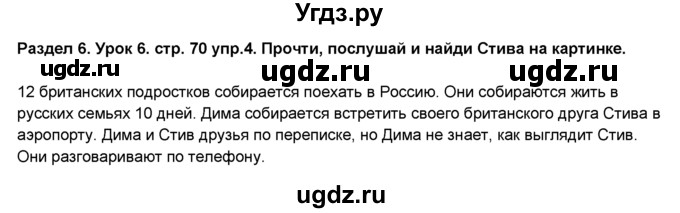 Угдз.ру

Раздел 6. Урок 6. стр. 70 упр.4. Прочти, послушай и найди Стива на картинке.

ugdz.ru ugdz.ru ugdz.ru

12 британских подростков собирается поехать в Россию. Они собираются жить в русских семьях 10 дней. Дима собирается встретить своего британского друга Стива в аэропорту. Дима и Стив друзья по переписке, но Дима не знает, как выглядит Стив. Они разговаривают по телефону.

ugdz.ru